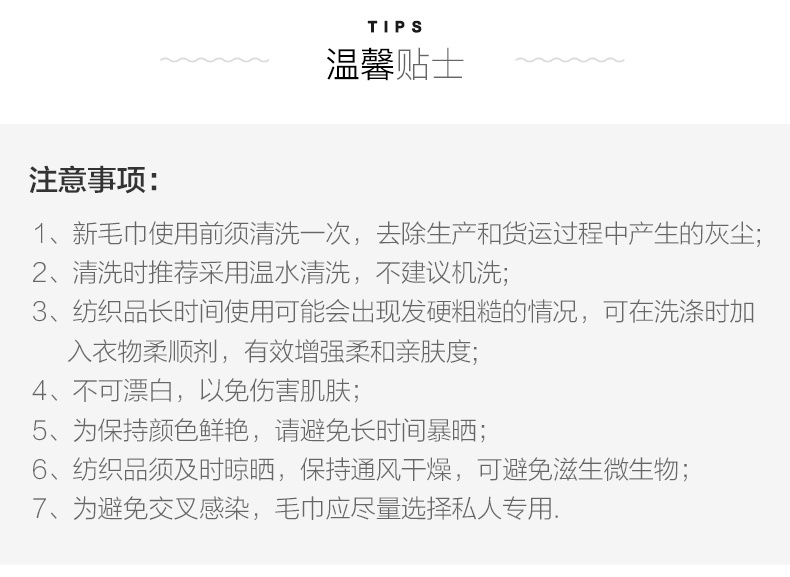 TIPS
温馨贴士

注意事项:

1、新毛巾使用前须清洗一次，去除生产和货运过程中产生的灰尘;
2、清洗时推荐采用温水清洗，不建议机洗;
3、纺织品长时间使用可能会出现发硬粗糙的情况，可在洗涤时加入衣物柔顺剂，有效增强柔和亲肤度;
4、不可漂白，以免伤害肌肤;
5、为保持颜色鲜艳，请避免长时间暴晒;
6、纺织品须及时晾晒，保持通风干燥，可避免滋生微生物;
7、为避免交叉感染，毛巾应尽量选择私人专用.